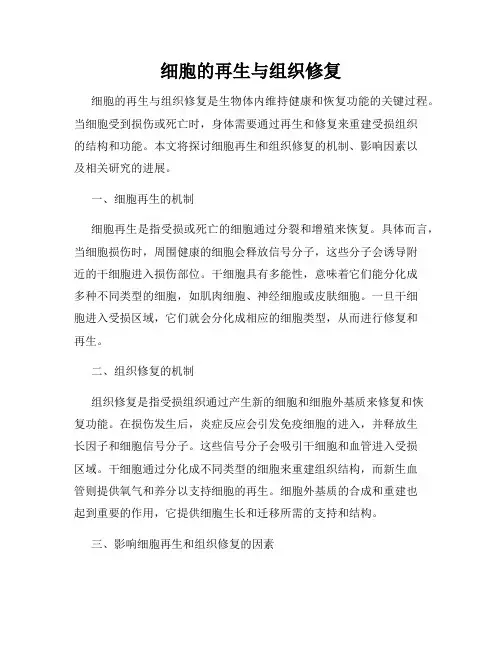 细胞的再生与组织修复

细胞的再生与组织修复是生物体内维持健康和恢复功能的关键过程。当细胞受到损伤或死亡时，身体需要通过再生和修复来重建受损组织的结构和功能。本文将探讨细胞再生和组织修复的机制、影响因素以及相关研究的进展。

一、细胞再生的机制

细胞再生是指受损或死亡的细胞通过分裂和增殖来恢复。具体而言，当细胞损伤时，周围健康的细胞会释放信号分子，这些分子会诱导附近的干细胞进入损伤部位。干细胞具有多能性，意味着它们能分化成多种不同类型的细胞，如肌肉细胞、神经细胞或皮肤细胞。一旦干细胞进入受损区域，它们就会分化成相应的细胞类型，从而进行修复和再生。

二、组织修复的机制

组织修复是指受损组织通过产生新的细胞和细胞外基质来修复和恢复功能。在损伤发生后，炎症反应会引发免疫细胞的进入，并释放生长因子和细胞信号分子。这些信号分子会吸引干细胞和血管进入受损区域。干细胞通过分化成不同类型的细胞来重建组织结构，而新生血管则提供氧气和养分以支持细胞的再生。细胞外基质的合成和重建也起到重要的作用，它提供细胞生长和迁移所需的支持和结构。

三、影响细胞再生和组织修复的因素